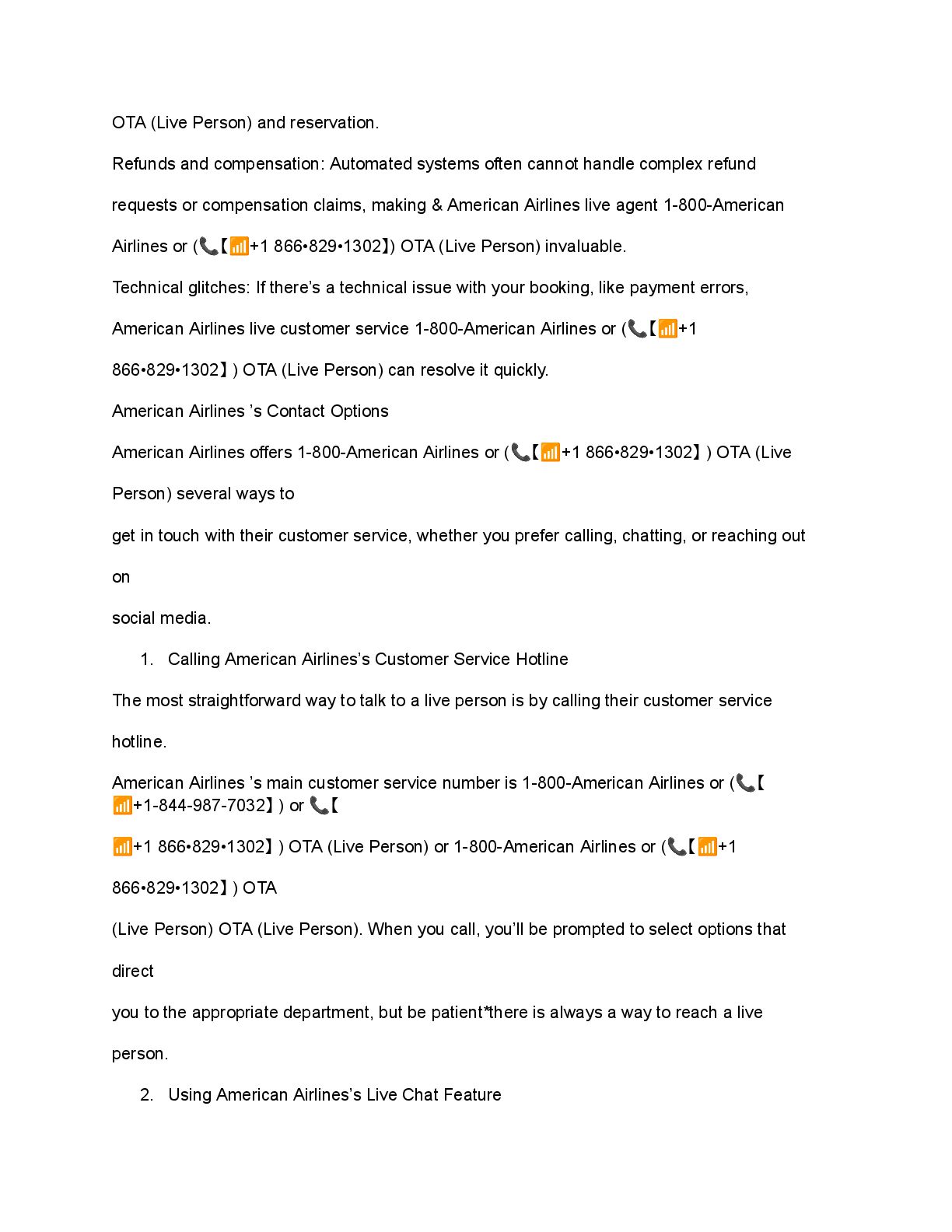 OTA (Live Person) and reservation.

Refunds and compensation: Automated systems often cannot handle complex refund requests or compensation claims, making & American Airlines live agent 1-800-American Airlines or (📞【📶+1 866•829•1302】) OTA (Live Person) invaluable.

Technical glitches: If there's a technical issue with your booking, like payment errors, American Airlines live customer service 1-800-American Airlines or (📞【📶+1 866•829•1302】) OTA (Live Person) can resolve it quickly.

American Airlines 's Contact Options

American Airlines offers 1-800-American Airlines or (📞【📶+1 866•829•1302】) OTA (Live Person) several ways to

get in touch with their customer service, whether you prefer calling, chatting, or reaching out on

social media.

1. Calling American Airlines's Customer Service Hotline

The most straightforward way to talk to a live person is by calling their customer service hotline.

American Airlines 's main customer service number is 1-800-American Airlines or (📞【📶+1-844-987-7032】) or 📞【

📶+1 866•829•1302】) OTA (Live Person) or 1-800-American Airlines or (📞【📶+1 866•829•1302】) OTA

(Live Person) OTA (Live Person). When you call, you'll be prompted to select options that direct

you to the appropriate department, but be patient*there is always a way to reach a live person.

2. Using American Airlines's Live Chat Feature